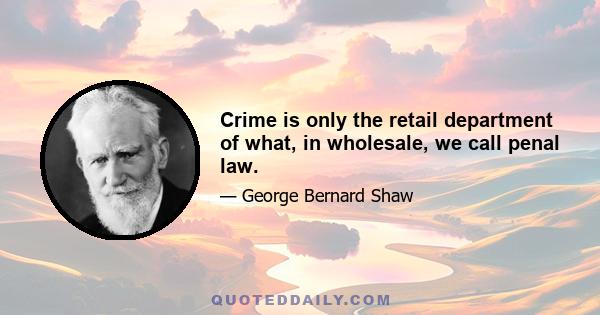 Crime is only the retail department of what, in wholesale, we call penal law.

— George Bernard Shaw

QUOTEDDAILY.COM